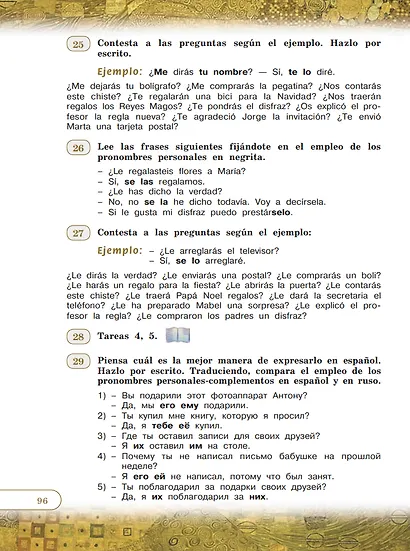 25 Contesta a las preguntas según el ejemplo. Hazlo por escrito.

Ejemplo: ¿Me dirás tu nombre? — Sí, te lo diré.

¿Me dejarás tu bolígrafo? ¿Me comprarás la pegatina? ¿Nos contarás este chiste? ¿Te regalarán una bici para la Navidad? ¿Nos traerán regalos los Reyes Magos? ¿Te pondrás el disfraz? ¿Os explicó el profesor la regla nueva? ¿Te agradeció Jorge la invitación? ¿Te envió Marta una tarjeta postal?

26 Lee las frases siguientes fijándote en el empleo de los pronombres personales en negrita.

– ¿Le regalasteis flores a María?
– Sí, se las regalamos.
– ¿Le has dicho la verdad?
– No, no se la he dicho todavía. Voy a decírsela.
– Si le gusta mi disfraz puedo prestárselo.

27 Contesta a las preguntas según el ejemplo:

Ejemplo: – ¿Le arreglarás el televisor?
– Sí, se lo arreglaré.

¿Le dirás la verdad? ¿Le enviarás una postal? ¿Le comprarás un boli? ¿Le harás un regalo para la fiesta? ¿Le abrirás la puerta? ¿Le contarás este chiste? ¿Le traerá Papá Noel regalos? ¿Le dará la secretaria el teléfono? ¿Le ha preparado Mabel una sorpresa? ¿Le explicó el profesor la regla? ¿Le compraron los padres un disfraz?

28 Tareas 4, 5.

29 Piensa cuál es la mejor manera de expresarlo en español. Hazlo por escrito. Traduciendo, compara el empleo de los pronombres personales-complementos en español y en ruso.

1) – Вы подарили этот фотоаппарат Антону?
– Да, мы его ему подарили.
2) – Ты купил мне книгу, которую я просил?
– Да, я тебе её купил.
3) – Где ты оставил записи для своих друзей?
– Я их оставил им на столе.
4) – Почему ты не написал письмо бабушке на прошлой неделе?
– Я его ей не написал, потому что был занят.
5) – Ты поблагодарил за подарки своих друзей?
– Да, я их поблагодарил за них.

96